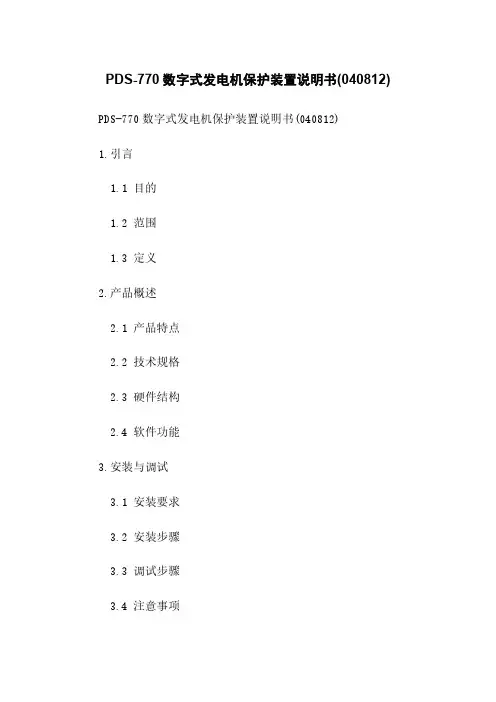 PDS-770数字式发电机保护装置说明书(040812)

PDS-770数字式发电机保护装置说明书(040812)

1.引言

1.1 目的

1.2 范围

1.3 定义

2.产品概述

2.1 产品特点

2.2 技术规格

2.3 硬件结构

2.4 软件功能

3.安装与调试

3.1 安装要求

3.2 安装步骤

3.3 调试步骤

3.4 注意事项